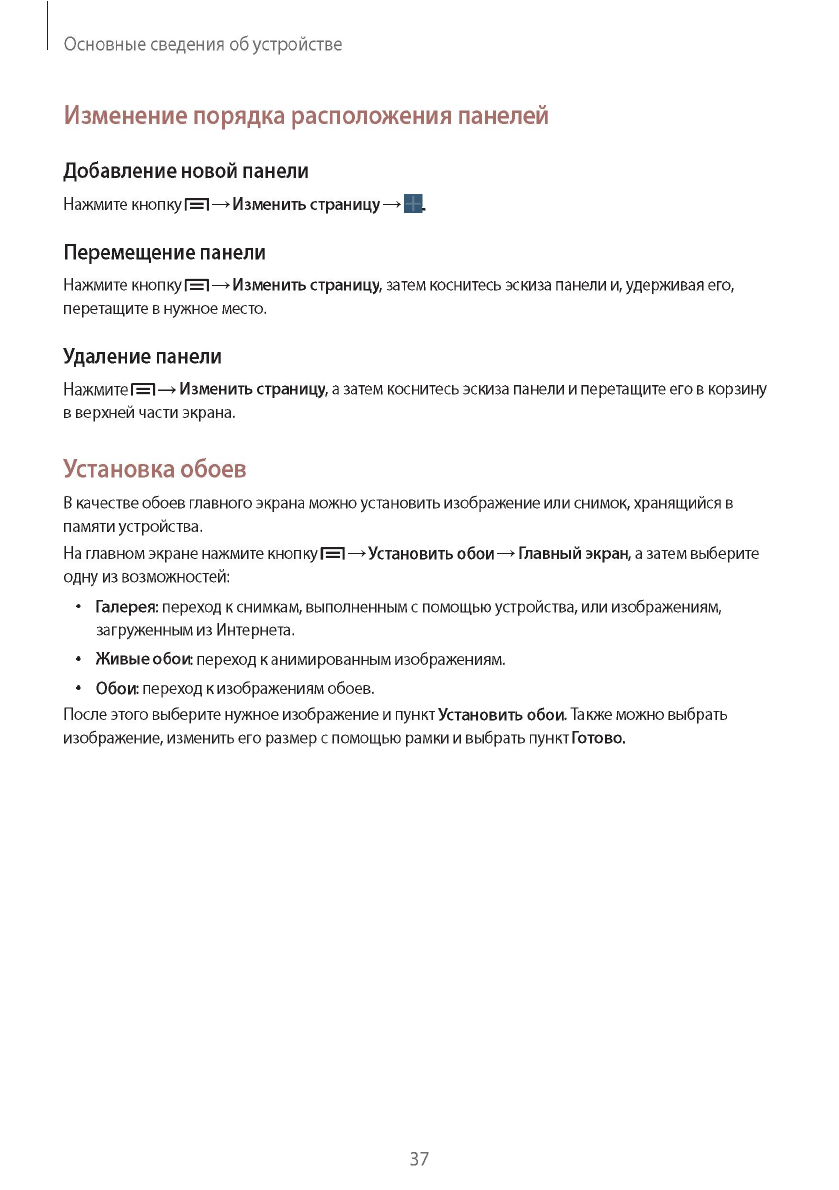 Основные сведения об устройстве

Изменение порядка расположения панелей

Добавление новой панели

Нажмите кнопку → Изменить страницу → .

Перемещение панели

Нажмите кнопку → Изменить страницу, затем коснитесь эскиза панели и, удерживая его, перетащите в нужное место.

Удаление панели

Нажмите → Изменить страницу, а затем коснитесь эскиза панели и перетащите его в корзину в верхней части экрана.

Установка обоев

В качестве обоев главного экрана можно установить изображение или снимок, хранящийся в памяти устройства.

На главном экране нажмите кнопку → Установить обои → Главный экран, а затем выберите одну из возможностей:

• Галерея: переход к снимкам, выполненным с помощью устройства, или изображениям, загруженным из Интернета.

• Живые обои: переход к анимированным изображениям.

• Обои: переход к изображениям обоев.

После этого выберите нужное изображение и пункт Установить обои. Также можно выбрать изображение, изменить его размер с помощью рамки и выбрать пункт Готово.

37